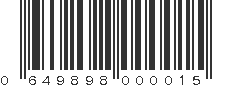 0 649898 000015